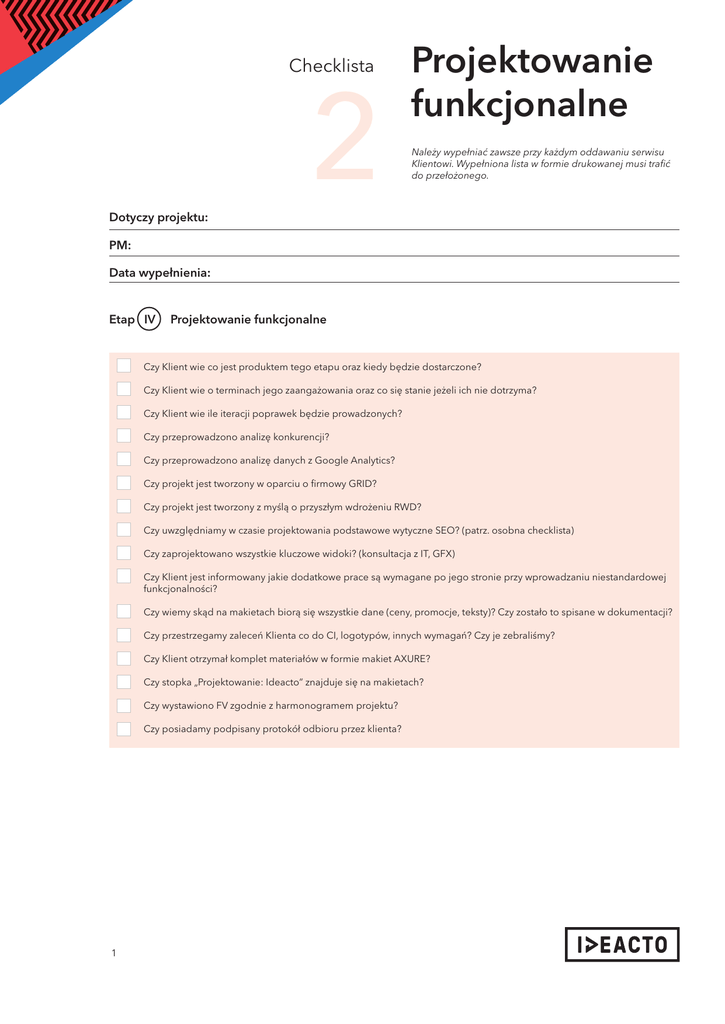 Checklista

2

Projektowanie funkcjonalne

Należy wypełniać zawsze przy każdym oddawaniu serwisu Klientowi. Wypełniona lista w formie drukowanej musi trafić do przełożonego.

Dotyczy projektu:

PM:

Data wypełnienia:

Etap IV Projektowanie funkcjonalne

Czy Klient wie co jest produktem tego etapu oraz kiedy będzie dostarczone?

Czy Klient wie o terminach jego zaangażowania oraz co się stanie jeżeli ich nie dotrzyma?

Czy Klient wie ile iteracji poprawek będzie prowadzonych?

Czy przeprowadzono analizę konkurencji?

Czy przeprowadzono analizę danych z Google Analytics?

Czy projekt jest tworzony w oparciu o firmowy GRID?

Czy projekt jest tworzony z myślą o przyszłym wdrożeniu RWD?

Czy uwzględniamy w czasie projektowania podstawowe wytyczne SEO? (patrz. osobna checklista)

Czy zaprojektowano wszystkie kluczowe widoki? (konsultacja z IT, GFX)

Czy Klient jest informowany jakie dodatkowe prace są wymagane po jego stronie przy wprowadzaniu niestandardowej funkcjonalności?

Czy wiemy skąd na makietach biorą się wszystkie dane (ceny, promocje, teksty)? Czy zostało to spisane w dokumentacji?

Czy przestrzegamy zaleceń Klienta co do CI, logotypów, innych wymagań? Czy je zebraliśmy?

Czy Klient otrzymał komplet materiałów w formie makiet AXURE?

Czy stopka „Projektowanie: Ideacto" znajduje się na makietach?

Czy wystawiono FV zgodnie z harmonogramem projektu?

Czy posiadamy podpisany protokół odbioru przez klienta?

1

IDEACTO